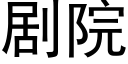 剧院